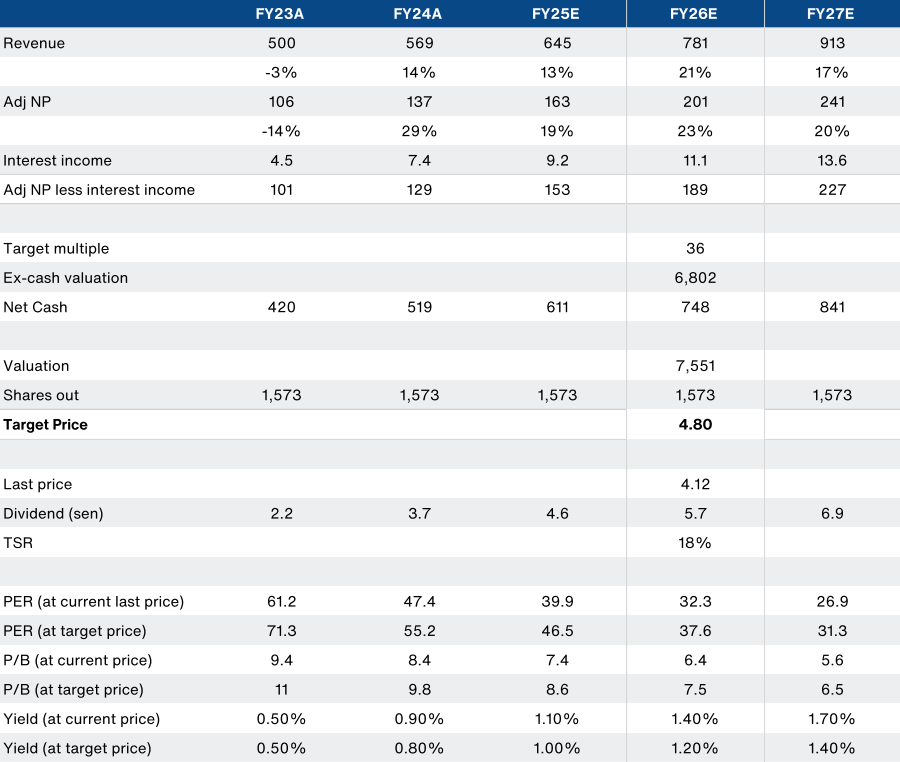 | | FY23A | FY24A | FY25E | FY26E | FY27E |
|---|---|---|---|---|---|
| Revenue | 500 | 569 | 645 | 781 | 913 |
| | -3% | 14% | 13% | 21% | 17% |
| Adj NP | 106 | 137 | 163 | 201 | 241 |
| | -14% | 29% | 19% | 23% | 20% |
| Interest income | 4.5 | 7.4 | 9.2 | 11.1 | 13.6 |
| Adj NP less interest income | 101 | 129 | 153 | 189 | 227 |
| | | | | | |
| Target multiple | | | | 36 | |
| Ex-cash valuation | | | | 6,802 | |
| Net Cash | 420 | 519 | 611 | 748 | 841 |
| | | | | | |
| Valuation | | | | 7,551 | |
| Shares out | 1,573 | 1,573 | 1,573 | 1,573 | 1,573 |
| **Target Price** | | | | **4.80** | |
| | | | | | |
| Last price | | | | 4.12 | |
| Dividend (sen) | 2.2 | 3.7 | 4.6 | 5.7 | 6.9 |
| TSR | | | | 18% | |
| | | | | | |
| PER (at current last price) | 61.2 | 47.4 | 39.9 | 32.3 | 26.9 |
| PER (at target price) | 71.3 | 55.2 | 46.5 | 37.6 | 31.3 |
| P/B (at current price) | 9.4 | 8.4 | 7.4 | 6.4 | 5.6 |
| P/B (at target price) | 11 | 9.8 | 8.6 | 7.5 | 6.5 |
| Yield (at current price) | 0.50% | 0.90% | 1.10% | 1.40% | 1.70% |
| Yield (at target price) | 0.50% | 0.80% | 1.00% | 1.20% | 1.40% |